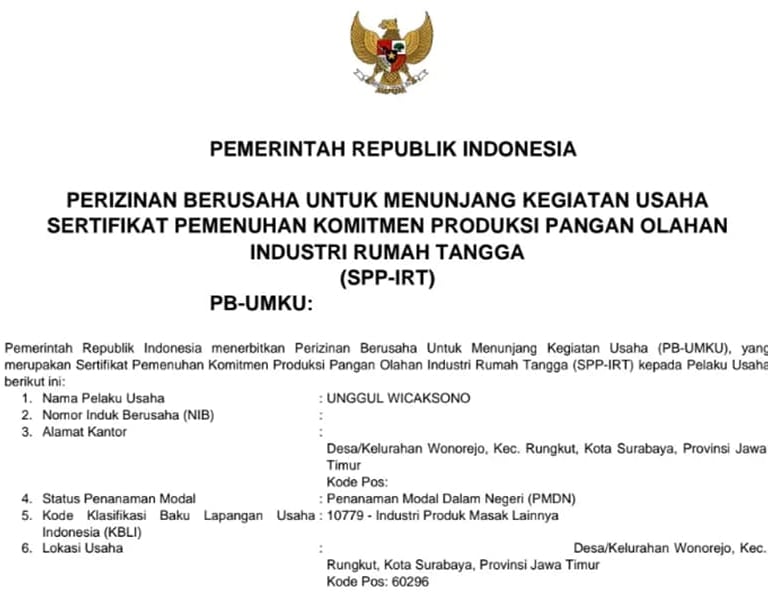 PEMERINTAH REPUBLIK INDONESIA

PERIZINAN BERUSAHA UNTUK MENUNJANG KEGIATAN USAHA
SERTIFIKAT PEMENUHAN KOMITMEN PRODUKSI PANGAN OLAHAN
INDUSTRI RUMAH TANGGA
(SPP-IRT)

PB-UMKU:

Pemerintah Republik Indonesia menerbitkan Perizinan Berusaha Untuk Menunjang Kegiatan Usaha (PB-UMKU), yang merupakan Sertifikat Pemenuhan Komitmen Produksi Pangan Olahan Industri Rumah Tangga (SPP-IRT) kepada Pelaku Usaha berikut ini:

1. Nama Pelaku Usaha : UNGGUL WICAKSONO
2. Nomor Induk Berusaha (NIB) :
3. Alamat Kantor :
Desa/Kelurahan Wonorejo, Kec. Rungkut, Kota Surabaya, Provinsi Jawa Timur
Kode Pos:
4. Status Penanaman Modal : Penanaman Modal Dalam Negeri (PMDN)
5. Kode Klasifikasi Baku Lapangan Usaha Indonesia (KBLI) : 10779 - Industri Produk Masak Lainnya
6. Lokasi Usaha : Desa/Kelurahan Wonorejo, Kec. Rungkut, Kota Surabaya, Provinsi Jawa Timur
Kode Pos: 60296